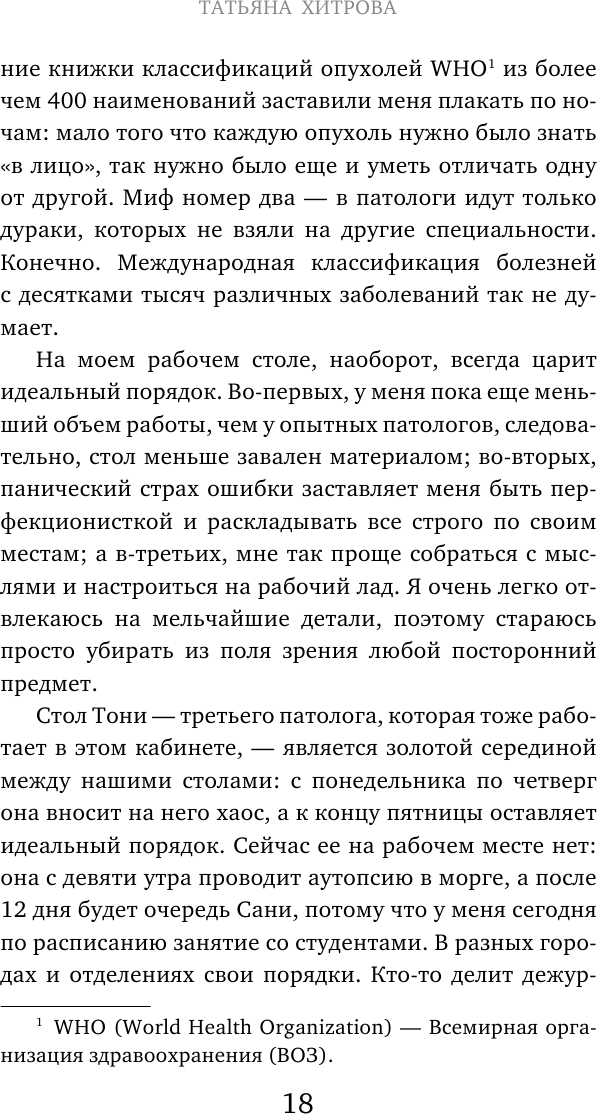 ТАТЬЯНА ХИТРОВА

ние книжки классификаций опухолей WHO$^1$ из более чем 400 наименований заставили меня плакать по ночам: мало того что каждую опухоль нужно было знать «в лицо», так нужно было еще и уметь отличать одну от другой. Миф номер два — в патологи идут только дураки, которых не взяли на другие специальности. Конечно. Международная классификация болезней с десятками тысяч различных заболеваний так не думает.

На моем рабочем столе, наоборот, всегда царит идеальный порядок. Во-первых, у меня пока еще меньший объем работы, чем у опытных патологов, следовательно, стол меньше завален материалом; во-вторых, панический страх ошибки заставляет меня быть перфекционисткой и раскладывать все строго по своим местам; а в-третьих, мне так проще собраться с мыслями и настроиться на рабочий лад. Я очень легко отвлекаюсь на мельчайшие детали, поэтому стараюсь просто убирать из поля зрения любой посторонний предмет.

Стол Тони — третьего патолога, которая тоже работает в этом кабинете, — является золотой серединой между нашими столами: с понедельника по четверг она вносит на него хаос, а к концу пятницы оставляет идеальный порядок. Сейчас ее на рабочем месте нет: она с девяти утра проводит аутопсию в морге, а после 12 дня будет очередь Сани, потому что у меня сегодня по расписанию занятие со студентами. В разных городах и отделениях свои порядки. Кто-то делит дежур-

$^1$ WHO (World Health Organization) — Всемирная организация здравоохранения (ВОЗ).

18